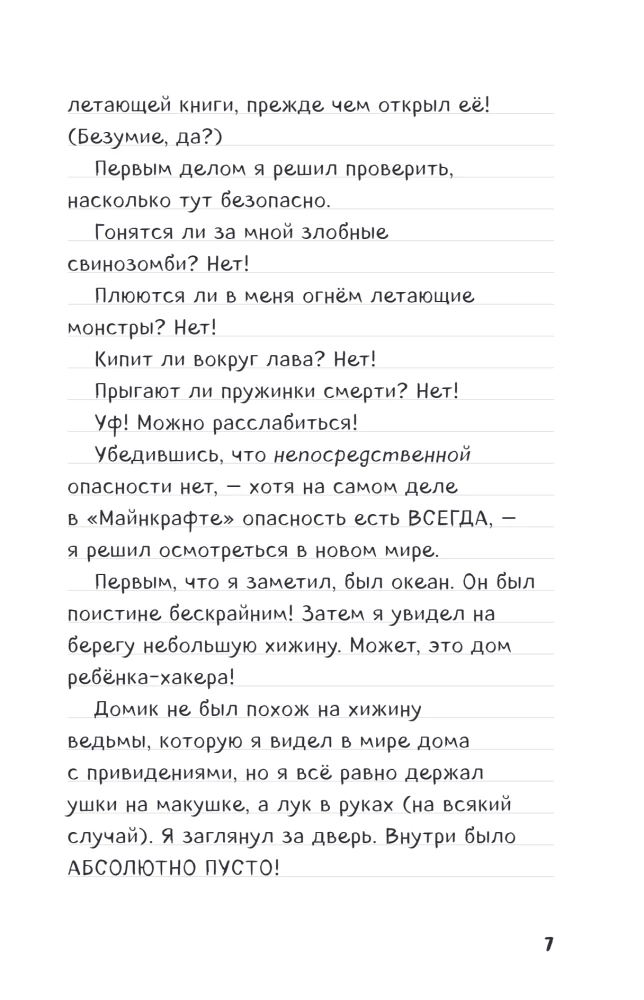 летающей книги, прежде чем открыл её! (Безумие, да?)

Первым делом я решил проверить, насколько тут безопасно.

Гонятся ли за мной злобные свинозомби? Нет!

Плюются ли в меня огнём летающие монстры? Нет!

Кипит ли вокруг лава? Нет!

Прыгают ли пружинки смерти? Нет!

Уф! Можно расслабиться!

Убедившись, что непосредственной опасности нет, — хотя на самом деле в «Майнкрафте» опасность есть ВСЕГДА, — я решил осмотреться в новом мире.

Первым, что я заметил, был океан. Он был поистине бескрайним! Затем я увидел на берегу небольшую хижину. Может, это дом ребёнка-хакера!

Домик не был похож на хижину ведьмы, которую я видел в мире дома с привидениями, но я всё равно держал ушки на макушке, а лук в руках (на всякий случай). Я заглянул за дверь. Внутри было АБСОЛЮТНО ПУСТО!

7